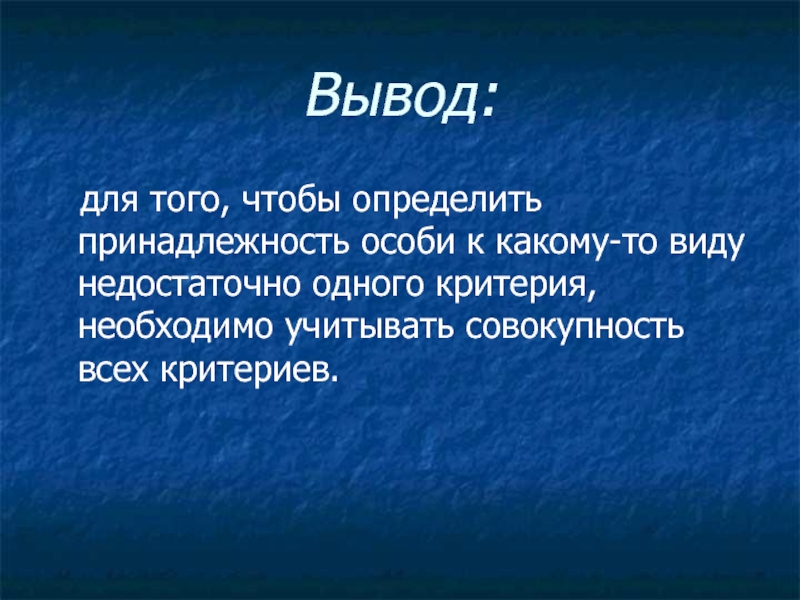 Вывод:

для того, чтобы определить принадлежность особи к какому-то виду недостаточно одного критерия, необходимо учитывать совокупность всех критериев.